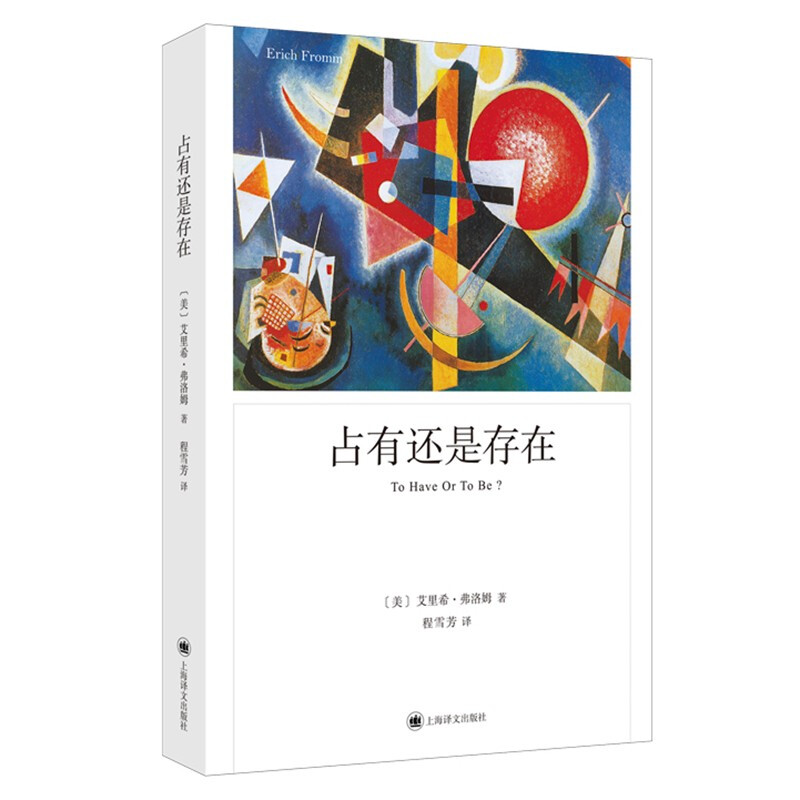 占有还是存在

〔美〕艾里希·弗洛姆 著

程雪芳 译

上海译文出版社

Erich Fromm

占有还是存在

To Have Or To Be ?

〔美〕艾里希·弗洛姆 著
程雪芳 译

上海译文出版社